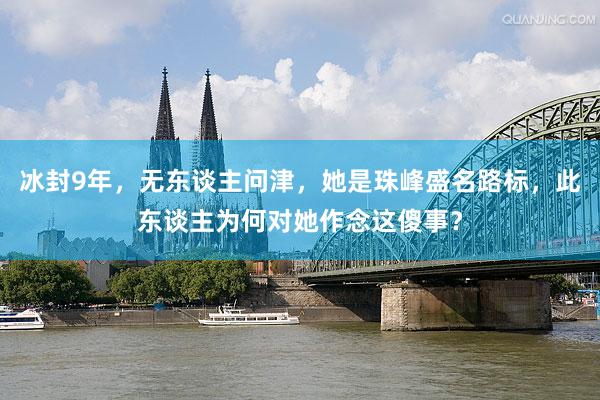 QUANJING.COM

冰封9年，无东谈主问津，她是珠峰盛名路标，此东谈主为何对她作念这傻事？